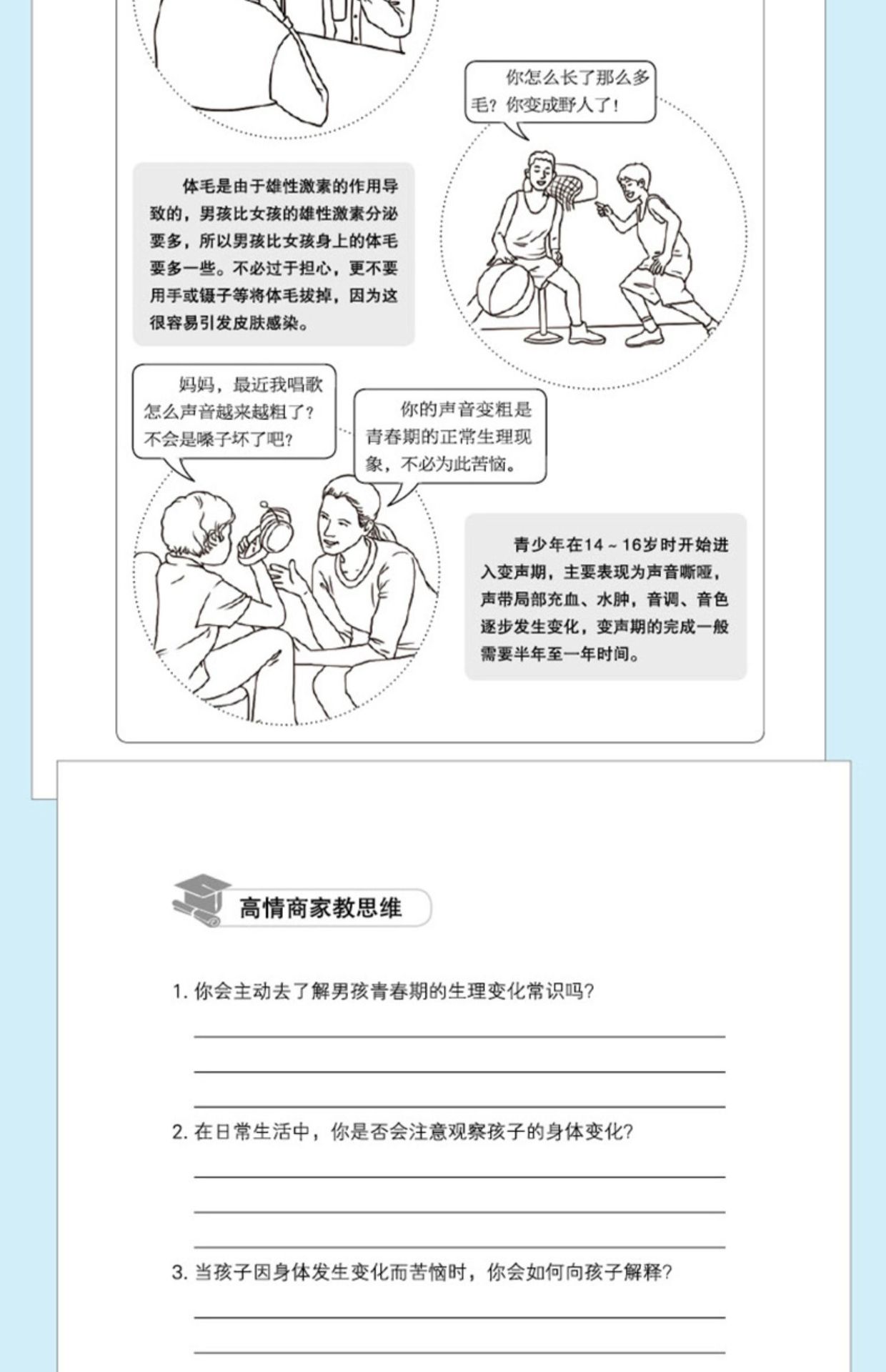 你怎么长了那么多毛？你变成野人了！

体毛是由于雄性激素的作用导致的，男孩比女孩的雄性激素分泌要多，所以男孩比女孩身上的体毛要多一些。不必过于担心，更不要用手或镊子等将体毛拔掉，因为这很容易引发皮肤感染。

妈妈，最近我唱歌怎么声音越来越粗了？不会是嗓子坏了吧？

你的声音变粗是青春期的正常生理现象，不必为此苦恼。

青少年在14～16岁时开始进入变声期，主要表现为声音嘶哑，声带局部充血、水肿，音调、音色逐步发生变化，变声期的完成一般需要半年至一年时间。

高情商家教思维

1. 你会主动去了解男孩青春期的生理变化常识吗？

2. 在日常生活中，你是否会注意观察孩子的身体变化？

3. 当孩子因身体发生变化而苦恼时，你会如何向孩子解释？